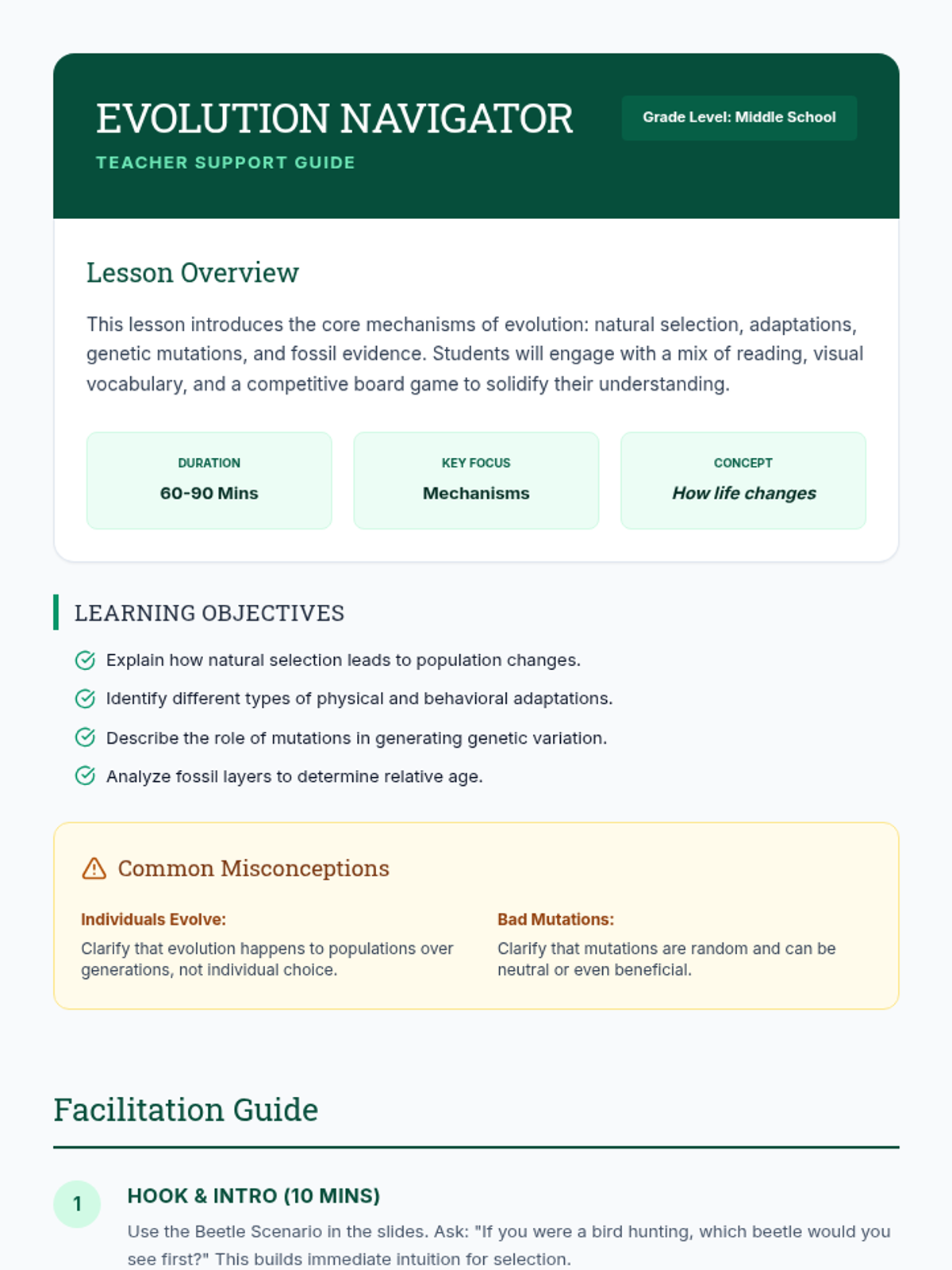 EVOLUTION NAVIGATOR

TEACHER SUPPORT GUIDE

Grade Level: Middle School

Lesson Overview

This lesson introduces the core mechanisms of evolution: natural selection, adaptations, genetic mutations, and fossil evidence. Students will engage with a mix of reading, visual vocabulary, and a competitive board game to solidify their understanding.

DURATION
60-90 Mins

KEY FOCUS
Mechanisms

CONCEPT
How life changes

LEARNING OBJECTIVES

Explain how natural selection leads to population changes.

Identify different types of physical and behavioral adaptations.

Describe the role of mutations in generating genetic variation.

Analyze fossil layers to determine relative age.

Common Misconceptions

Individuals Evolve:
Clarify that evolution happens to populations over generations, not individual choice.

Bad Mutations:
Clarify that mutations are random and can be neutral or even beneficial.

Facilitation Guide

1

HOOK & INTRO (10 MINS)

Use the Beetle Scenario in the slides. Ask: "If you were a bird hunting, which beetle would you see first?" This builds immediate intuition for selection.